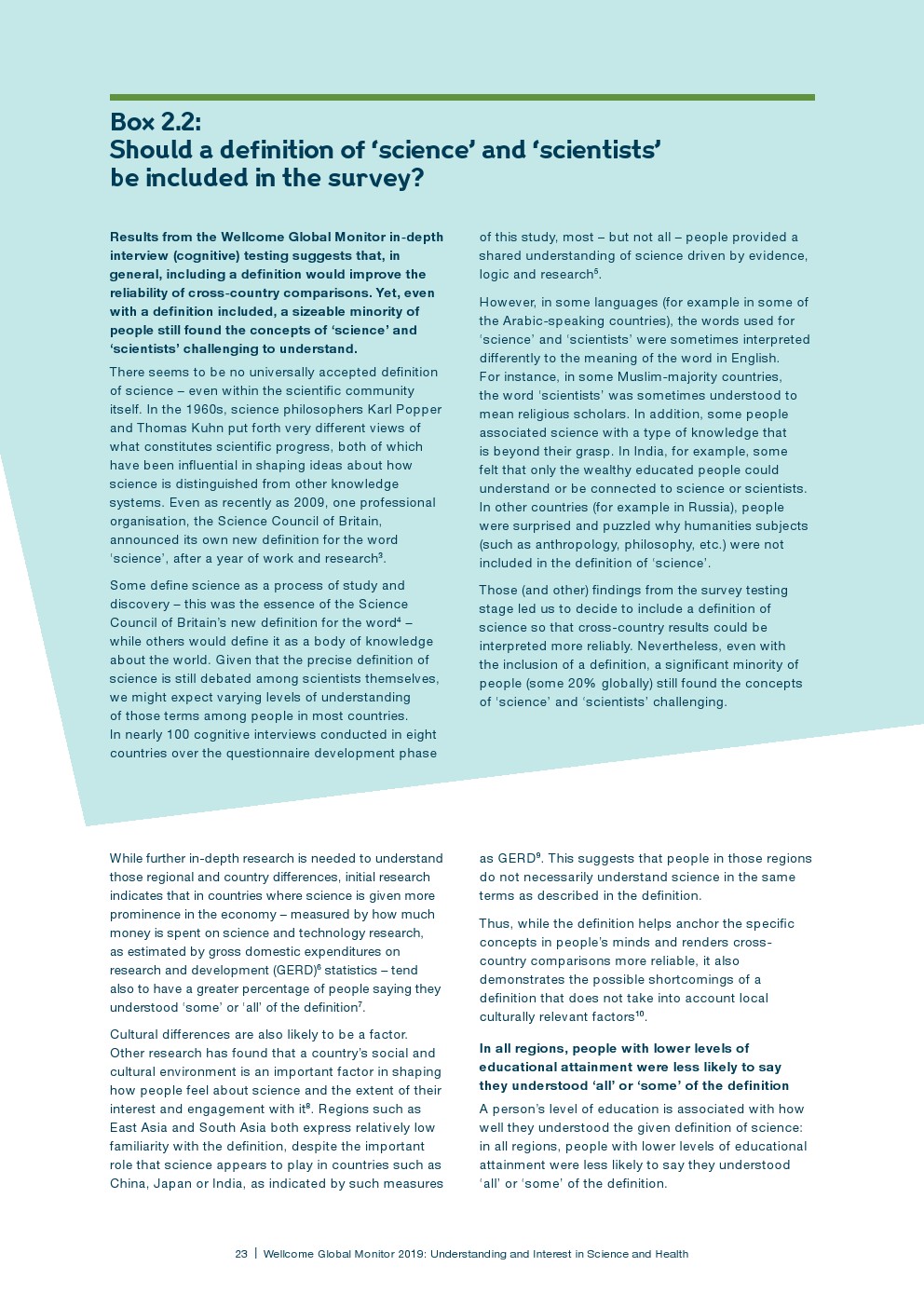 Box 2.2:
Should a definition of 'science' and 'scientists' be included in the survey?

Results from the Wellcome Global Monitor in-depth interview (cognitive) testing suggests that, in general, including a definition would improve the reliability of cross-country comparisons. Yet, even with a definition included, a sizeable minority of people still found the concepts of 'science' and 'scientists' challenging to understand.

There seems to be no universally accepted definition of science – even within the scientific community itself. In the 1960s, science philosophers Karl Popper and Thomas Kuhn put forth very different views of what constitutes scientific progress, both of which have been influential in shaping ideas about how science is distinguished from other knowledge systems. Even as recently as 2009, one professional organisation, the Science Council of Britain, announced its own new definition for the word 'science', after a year of work and research$^3$.

Some define science as a process of study and discovery – this was the essence of the Science Council of Britain's new definition for the word$^4$ – while others would define it as a body of knowledge about the world. Given that the precise definition of science is still debated among scientists themselves, we might expect varying levels of understanding of those terms among people in most countries. In nearly 100 cognitive interviews conducted in eight countries over the questionnaire development phase of this study, most – but not all – people provided a shared understanding of science driven by evidence, logic and research$^5$.

However, in some languages (for example in some of the Arabic-speaking countries), the words used for 'science' and 'scientists' were sometimes interpreted differently to the meaning of the word in English. For instance, in some Muslim-majority countries, the word 'scientists' was sometimes understood to mean religious scholars. In addition, some people associated science with a type of knowledge that is beyond their grasp. In India, for example, some felt that only the wealthy educated people could understand or be connected to science or scientists. In other countries (for example in Russia), people were surprised and puzzled why humanities subjects (such as anthropology, philosophy, etc.) were not included in the definition of 'science'.

Those (and other) findings from the survey testing stage led us to decide to include a definition of science so that cross-country results could be interpreted more reliably. Nevertheless, even with the inclusion of a definition, a significant minority of people (some 20% globally) still found the concepts of 'science' and 'scientists' challenging.

While further in-depth research is needed to understand those regional and country differences, initial research indicates that in countries where science is given more prominence in the economy – measured by how much money is spent on science and technology research, as estimated by gross domestic expenditures on research and development (GERD)$^6$ statistics – tend also to have a greater percentage of people saying they understood 'some' or 'all' of the definition$^7$.

Cultural differences are also likely to be a factor. Other research has found that a country's social and cultural environment is an important factor in shaping how people feel about science and the extent of their interest and engagement with it$^8$. Regions such as East Asia and South Asia both express relatively low familiarity with the definition, despite the important role that science appears to play in countries such as China, Japan or India, as indicated by such measures as GERD$^9$. This suggests that people in those regions do not necessarily understand science in the same terms as described in the definition.

Thus, while the definition helps anchor the specific concepts in people's minds and renders cross-country comparisons more reliable, it also demonstrates the possible shortcomings of a definition that does not take into account local culturally relevant factors$^{10}$.

In all regions, people with lower levels of educational attainment were less likely to say they understood 'all' or 'some' of the definition

A person's level of education is associated with how well they understood the given definition of science: in all regions, people with lower levels of educational attainment were less likely to say they understood 'all' or 'some' of the definition.

23 | Wellcome Global Monitor 2019: Understanding and Interest in Science and Health